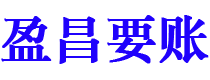 盈昌要账